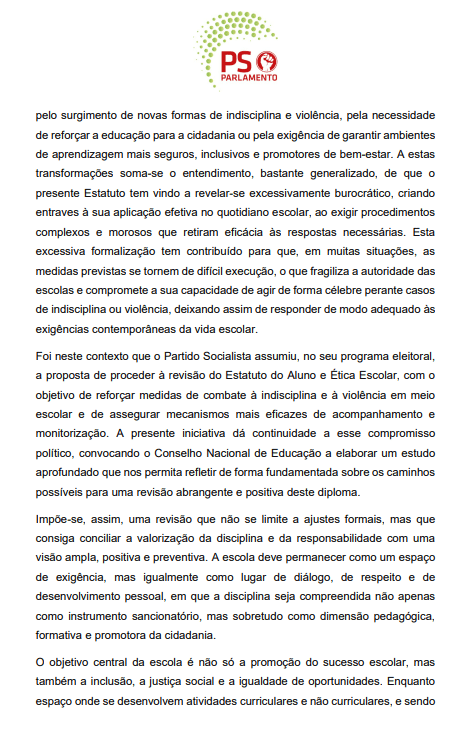 PS
PARLAMENTO

pelo surgimento de novas formas de indisciplina e violência, pela necessidade de reforçar a educação para a cidadania ou pela exigência de garantir ambientes de aprendizagem mais seguros, inclusivos e promotores de bem-estar. A estas transformações soma-se o entendimento, bastante generalizado, de que o presente Estatuto tem vindo a revelar-se excessivamente burocrático, criando entraves à sua aplicação efetiva no quotidiano escolar, ao exigir procedimentos complexos e morosos que retiram eficácia às respostas necessárias. Esta excessiva formalização tem contribuído para que, em muitas situações, as medidas previstas se tornem de difícil execução, o que fragiliza a autoridade das escolas e compromete a sua capacidade de agir de forma célebre perante casos de indisciplina ou violência, deixando assim de responder de modo adequado às exigências contemporâneas da vida escolar.

Foi neste contexto que o Partido Socialista assumiu, no seu programa eleitoral, a proposta de proceder à revisão do Estatuto do Aluno e Ética Escolar, com o objetivo de reforçar medidas de combate à indisciplina e à violência em meio escolar e de assegurar mecanismos mais eficazes de acompanhamento e monitorização. A presente iniciativa dá continuidade a esse compromisso político, convocando o Conselho Nacional de Educação a elaborar um estudo aprofundado que nos permita refletir de forma fundamentada sobre os caminhos possíveis para uma revisão abrangente e positiva deste diploma.

Impõe-se, assim, uma revisão que não se limite a ajustes formais, mas que consiga conciliar a valorização da disciplina e da responsabilidade com uma visão ampla, positiva e preventiva. A escola deve permanecer como um espaço de exigência, mas igualmente como lugar de diálogo, de respeito e de desenvolvimento pessoal, em que a disciplina seja compreendida não apenas como instrumento sancionatório, mas sobretudo como dimensão pedagógica, formativa e promotora da cidadania.

O objetivo central da escola é não só a promoção do sucesso escolar, mas também a inclusão, a justiça social e a igualdade de oportunidades. Enquanto espaço onde se desenvolvem atividades curriculares e não curriculares, e sendo